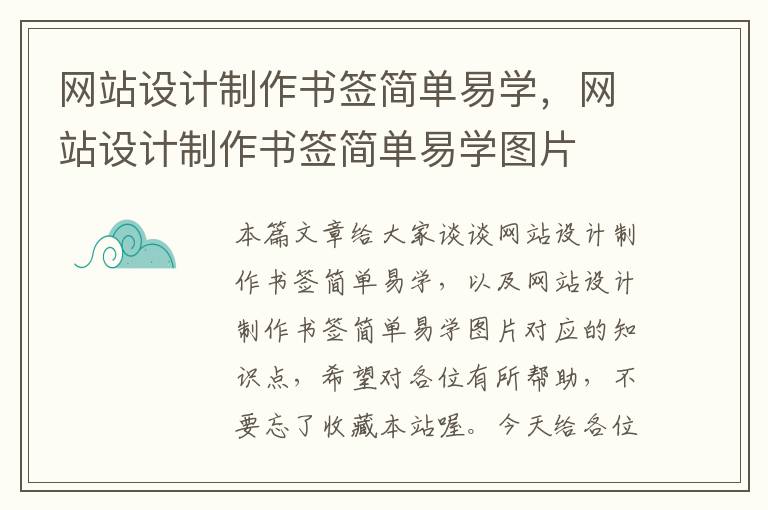 网站设计制作书签简单易学，网站设计制作书签简单易学图片

本篇文章给大家谈谈网站设计制作书签简单易学，以及网站设计制作书签简单易学图片对应的知识点，希望对各位有所帮助，不要忘了收藏本站喔。今天给各位